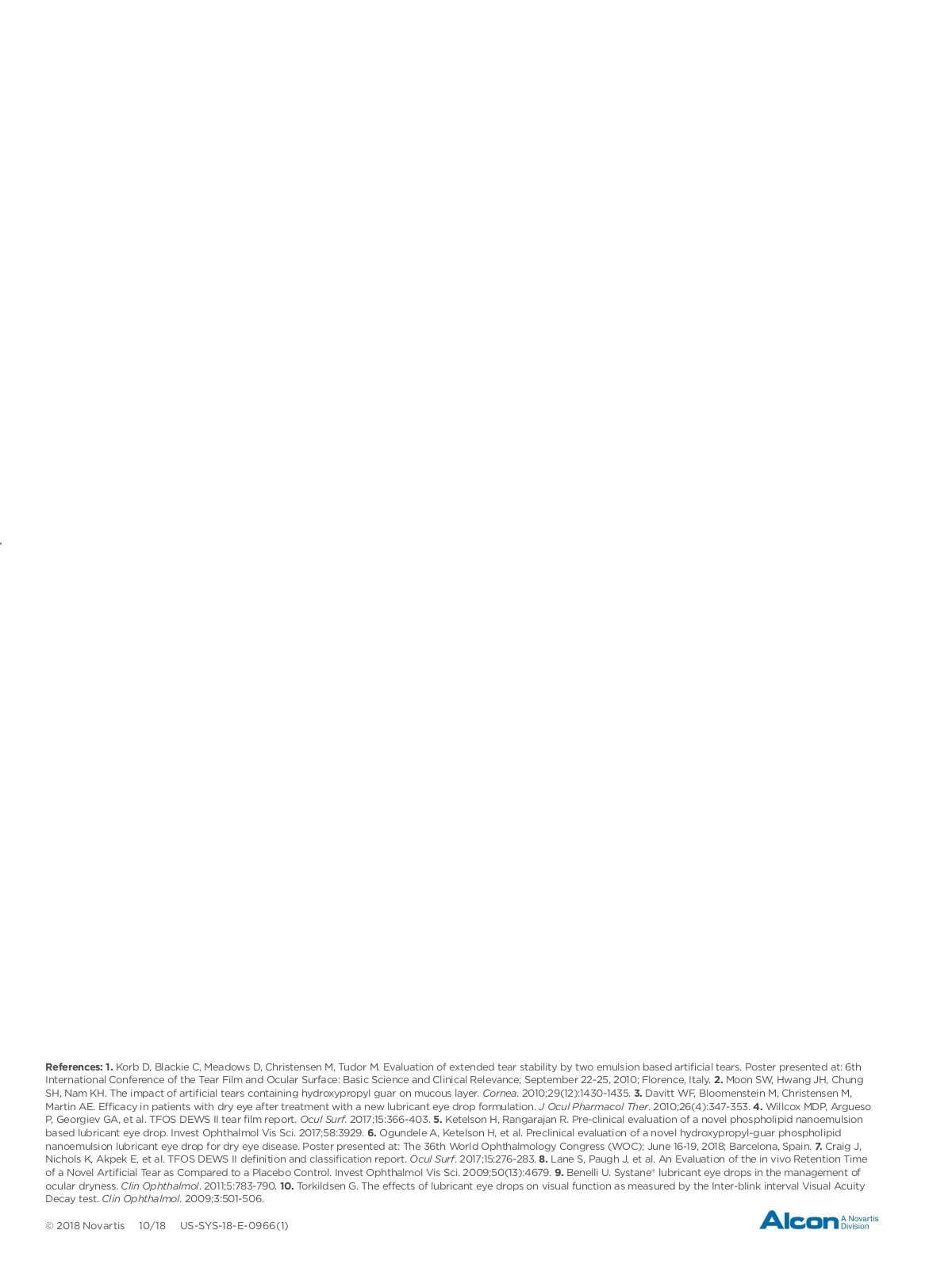 References: 1. Korb D, Blackie C, Meadows D, Christensen M, Tudor M. Evaluation of extended tear stability by two emulsion based artificial tears. Poster presented at: 6th International Conference of the Tear Film and Ocular Surface: Basic Science and Clinical Relevance; September 22-25, 2010; Florence, Italy. 2. Moon SW, Hwang JH, Chung SH, Nam KH. The impact of artificial tears containing hydroxypropyl guar on mucous layer. Cornea. 2010;29(12):1430-1435. 3. Davitt WF, Bloomenstein M, Christensen M, Martin AE. Efficacy in patients with dry eye after treatment with a new lubricant eye drop formulation. J Ocul Pharmacol Ther. 2010;26(4):347-353. 4. Willcox MDP, Argueso P, Georgiev GA, et al. TFOS DEWS II tear film report. Ocul Surf. 2017;15:366-403. 5. Ketelson H, Rangarajan R. Pre-clinical evaluation of a novel phospholipid nanoemulsion based lubricant eye drop. Invest Ophthalmol Vis Sci. 2017;58:3929. 6. Ogundele A, Ketelson H, et al. Preclinical evaluation of a novel hydroxypropyl-guar phospholipid nanoemulsion lubricant eye drop for dry eye disease. Poster presented at: The 36th World Ophthalmology Congress (WOC); June 16-19, 2018; Barcelona, Spain. 7. Craig J, Nichols K, Akpek E, et al. TFOS DEWS II definition and classification report. Ocul Surf. 2017;15:276-283. 8. Lane S, Paugh J, et al. An Evaluation of the in vivo Retention Time of a Novel Artificial Tear as Compared to a Placebo Control. Invest Ophthalmol Vis Sci. 2009;50(13):4679. 9. Benelli U. Systane® lubricant eye drops in the management of ocular dryness. Clin Ophthalmol. 2011;5:783-790. 10. Torkildsen G. The effects of lubricant eye drops on visual function as measured by the Inter-blink interval Visual Acuity Decay test. Clin Ophthalmol. 2009;3:501-506.

© 2018 Novartis 10/18 US-SYS-18-E-0966(1)

Alcon A Novartis Division